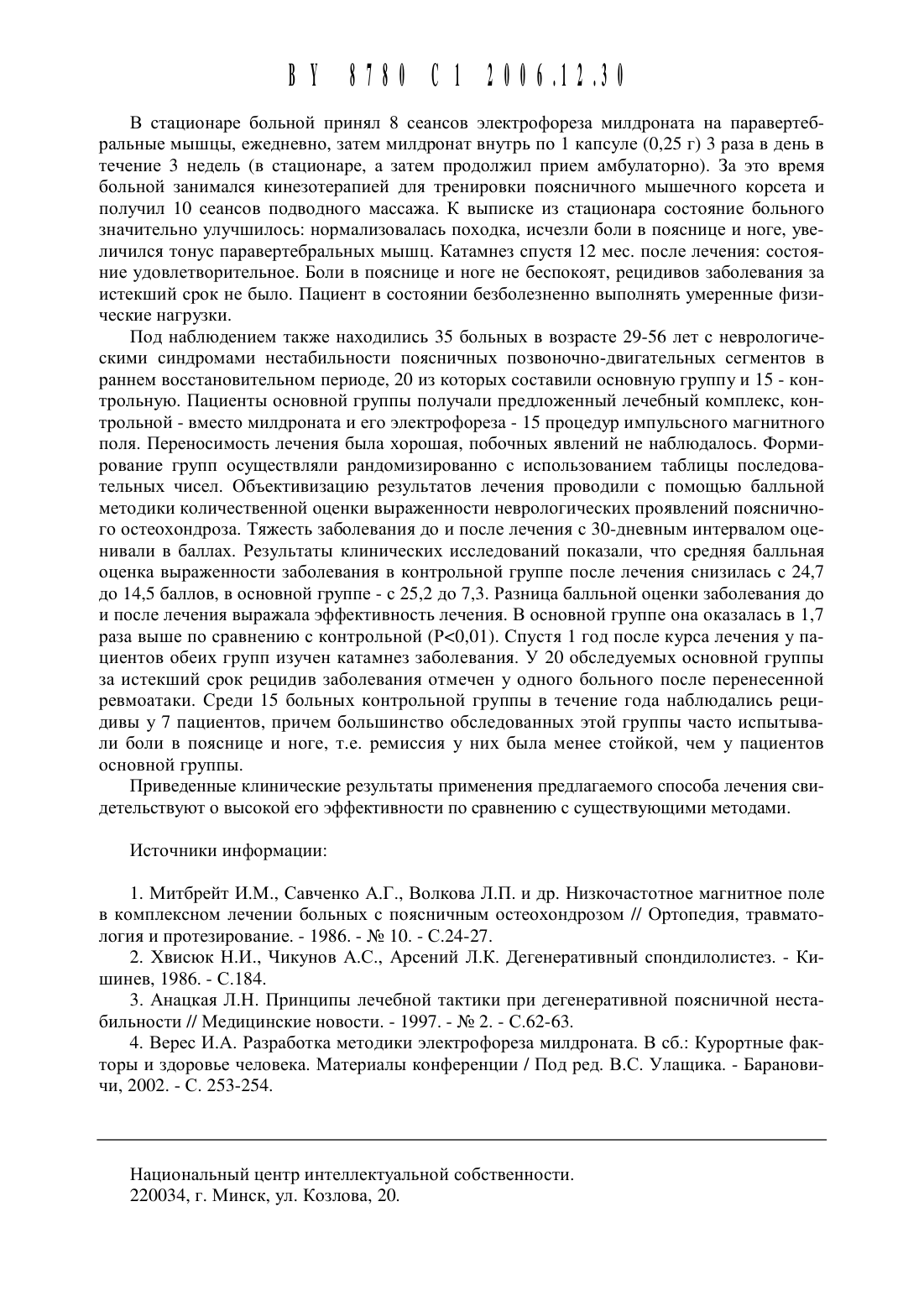 BY 8780 C1 2006.12.30

В стационаре больной принял 8 сеансов электрофореза милдроната на паравертебральные мышцы, ежедневно, затем милдронат внутрь по 1 капсуле (0,25 г) 3 раза в день в течение 3 недель (в стационаре, а затем продолжил прием амбулаторно). За это время больной занимался кинезотерапией для тренировки поясничного мышечного корсета и получил 10 сеансов подводного массажа. К выписке из стационара состояние больного значительно улучшилось: нормализовалась походка, исчезли боли в пояснице и ноге, увеличился тонус паравертебральных мышц. Катамнез спустя 12 мес. после лечения: состояние удовлетворительное. Боли в пояснице и ноге не беспокоят, рецидивов заболевания за истекший срок не было. Пациент в состоянии безболезненно выполнять умеренные физические нагрузки.

Под наблюдением также находились 35 больных в возрасте 29-56 лет с неврологическими синдромами нестабильности поясничных позвоночно-двигательных сегментов в раннем восстановительном периоде, 20 из которых составили основную группу и 15 - контрольную. Пациенты основной группы получали предложенный лечебный комплекс, контрольной - вместо милдроната и его электрофореза - 15 процедур импульсного магнитного поля. Переносимость лечения была хорошая, побочных явлений не наблюдалось. Формирование групп осуществляли рандомизированно с использованием таблицы последовательных чисел. Объективизацию результатов лечения проводили с помощью балльной методики количественной оценки выраженности неврологических проявлений поясничного остеохондроза. Тяжесть заболевания до и после лечения с 30-дневным интервалом оценивали в баллах. Результаты клинических исследований показали, что средняя балльная оценка выраженности заболевания в контрольной группе после лечения снизилась с 24,7 до 14,5 баллов, в основной группе - с 25,2 до 7,3. Разница балльной оценки заболевания до и после лечения выражала эффективность лечения. В основной группе она оказалась в 1,7 раза выше по сравнению с контрольной (P<0,01). Спустя 1 год после курса лечения у пациентов обеих групп изучен катамнез заболевания. У 20 обследуемых основной группы за истекший срок рецидив заболевания отмечен у одного больного после перенесенной ревмоатаки. Среди 15 больных контрольной группы в течение года наблюдались рецидивы у 7 пациентов, причем большинство обследованных этой группы часто испытывали боли в пояснице и ноге, т.е. ремиссия у них была менее стойкой, чем у пациентов основной группы.

Приведенные клинические результаты применения предлагаемого способа лечения свидетельствуют о высокой его эффективности по сравнению с существующими методами.

Источники информации:

1. Митбрейт И.М., Савченко А.Г., Волкова Л.П. и др. Низкочастотное магнитное поле в комплексном лечении больных с поясничным остеохондрозом // Ортопедия, травматология и протезирование. - 1986. - № 10. - С.24-27.
2. Хвисюк Н.И., Чикунов А.С., Арсений Л.К. Дегенеративный спондилолистез. - Кишинев, 1986. - С.184.
3. Анацкая Л.Н. Принципы лечебной тактики при дегенеративной поясничной нестабильности // Медицинские новости. - 1997. - № 2. - С.62-63.
4. Верес И.А. Разработка методики электрофореза милдроната. В сб.: Курортные факторы и здоровье человека. Материалы конференции / Под ред. В.С. Улащика. - Барановичи, 2002. - С. 253-254.

Национальный центр интеллектуальной собственности.
220034, г. Минск, ул. Козлова, 20.